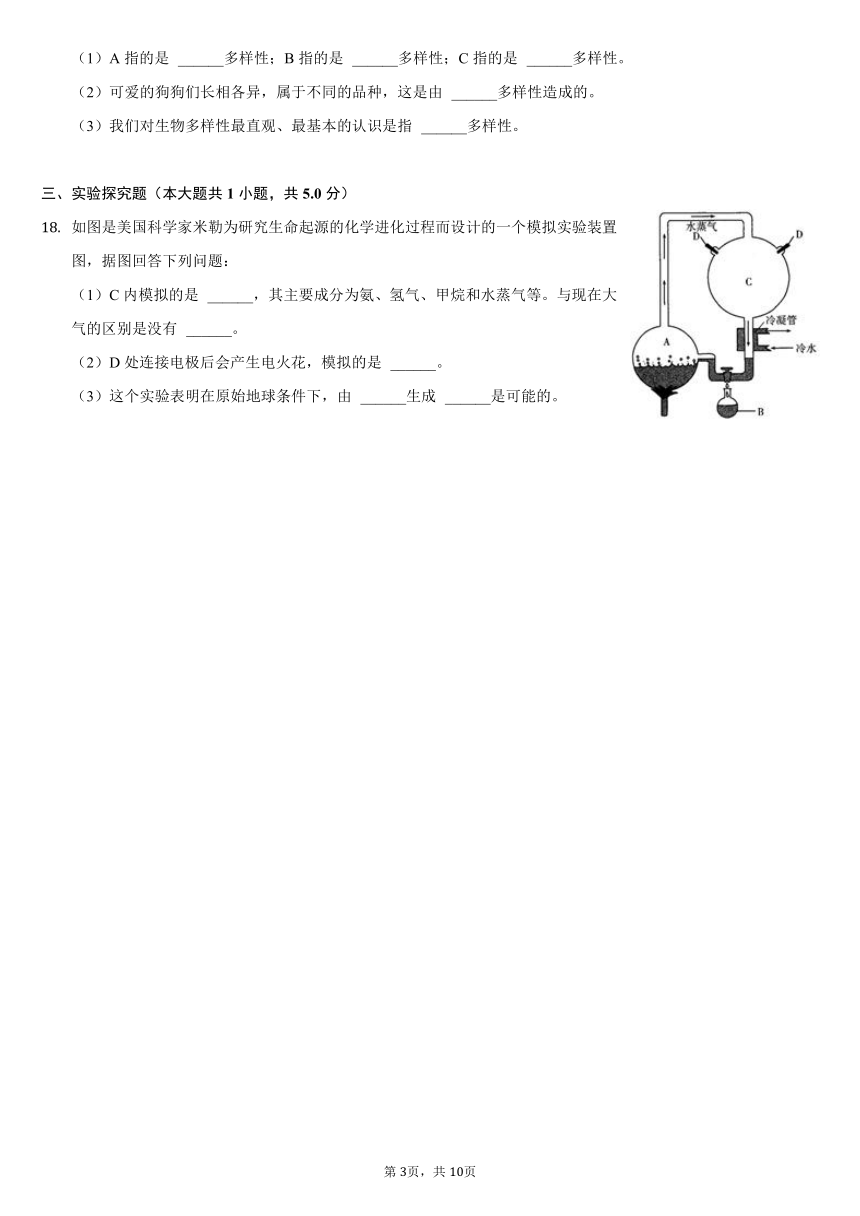 （1）A 指的是 ______多样性；B 指的是 ______多样性；C 指的是 ______多样性。

（2）可爱的狗狗们长相各异，属于不同的品种，这是由 ______多样性造成的。

（3）我们对生物多样性最直观、最基本的认识是指 ______多样性。

三、实验探究题（本大题共 1 小题，共 5.0 分）

18. 如图是美国科学家米勒为研究生命起源的化学进化过程而设计的一个模拟实验装置图，据图回答下列问题：

（1）C 内模拟的是 ______，其主要成分为氨、氢气、甲烷和水蒸气等。与现在大气的区别是没有 ______。

（2）D 处连接电极后会产生电火花，模拟的是 ______。

（3）这个实验表明在原始地球条件下，由 ______生成 ______是可能的。

水蒸气
D
D
C
冷凝管
冷水
A
B

第 3页，共 10页